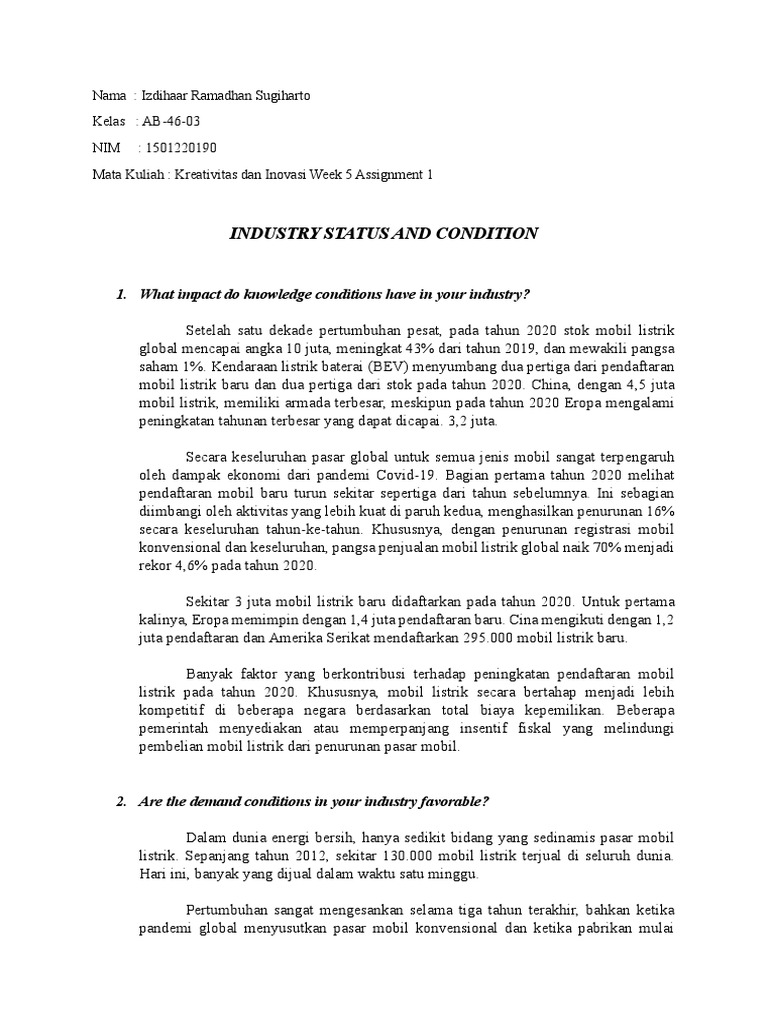 Nama : Izdihaar Ramadhan Sugiharto

Kelas : AB-46-03

NIM : 1501220190

Mata Kuliah : Kreativitas dan Inovasi Week 5 Assignment 1

INDUSTRY STATUS AND CONDITION

1. What impact do knowledge conditions have in your industry?

Setelah satu dekade pertumbuhan pesat, pada tahun 2020 stok mobil listrik global mencapai angka 10 juta, meningkat 43% dari tahun 2019, dan mewakili pangsa saham 1%. Kendaraan listrik baterai (BEV) menyumbang dua pertiga dari pendaftaran mobil listrik baru dan dua pertiga dari stok pada tahun 2020. China, dengan 4,5 juta mobil listrik, memiliki armada terbesar, meskipun pada tahun 2020 Eropa mengalami peningkatan tahunan terbesar yang dapat dicapai. 3,2 juta.

Secara keseluruhan pasar global untuk semua jenis mobil sangat terpengaruh oleh dampak ekonomi dari pandemi Covid-19. Bagian pertama tahun 2020 melihat pendaftaran mobil baru turun sekitar sepertiga dari tahun sebelumnya. Ini sebagian diimbangi oleh aktivitas yang lebih kuat di paruh kedua, menghasilkan penurunan 16% secara keseluruhan tahun-ke-tahun. Khususnya, dengan penurunan registrasi mobil konvensional dan keseluruhan, pangsa penjualan mobil listrik global naik 70% menjadi rekor 4,6% pada tahun 2020.

Sekitar 3 juta mobil listrik baru didaftarkan pada tahun 2020. Untuk pertama kalinya, Eropa memimpin dengan 1,4 juta pendaftaran baru. Cina mengikuti dengan 1,2 juta pendaftaran dan Amerika Serikat mendaftarkan 295.000 mobil listrik baru.

Banyak faktor yang berkontribusi terhadap peningkatan pendaftaran mobil listrik pada tahun 2020. Khususnya, mobil listrik secara bertahap menjadi lebih kompetitif di beberapa negara berdasarkan total biaya kepemilikan. Beberapa pemerintah menyediakan atau memperpanjang insentif fiskal yang melindungi pembelian mobil listrik dari penurunan pasar mobil.

2. Are the demand conditions in your industry favorable?

Dalam dunia energi bersih, hanya sedikit bidang yang sedinamis pasar mobil listrik. Sepanjang tahun 2012, sekitar 130.000 mobil listrik terjual di seluruh dunia. Hari ini, banyak yang dijual dalam waktu satu minggu.

Pertumbuhan sangat mengesankan selama tiga tahun terakhir, bahkan ketika pandemi global menyusutkan pasar mobil konvensional dan ketika pabrikan mulai